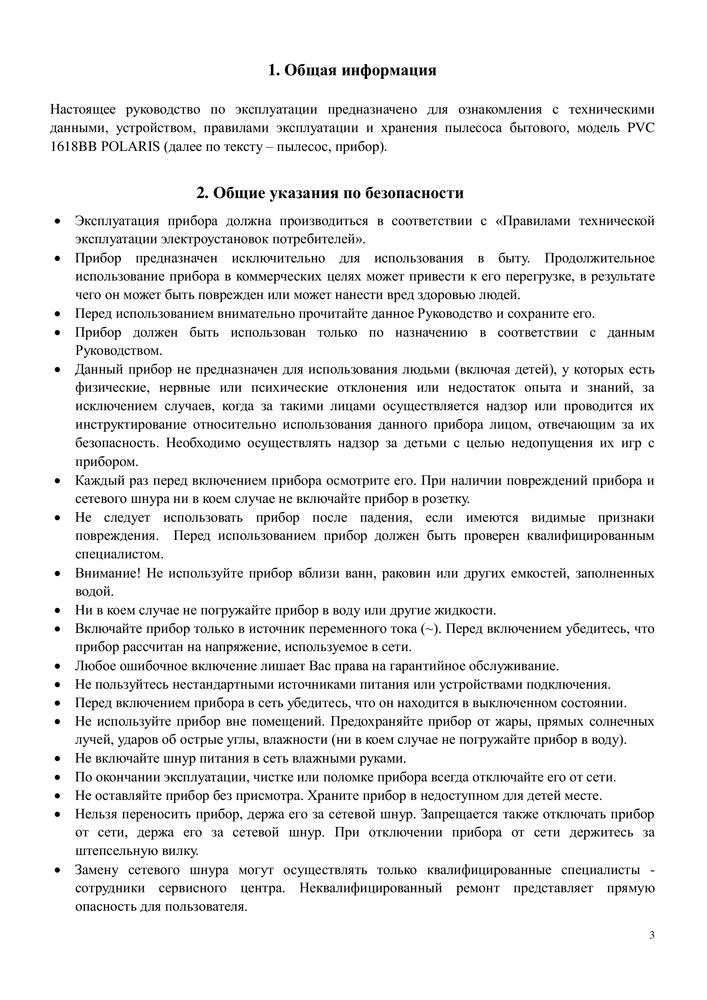 1. Общая информация

Настоящее руководство по эксплуатации предназначено для ознакомления с техническими данными, устройством, правилами эксплуатации и хранения пылесоса бытового, модель PVC 1618BB POLARIS (далее по тексту – пылесос, прибор).

2. Общие указания по безопасности

• Эксплуатация прибора должна производиться в соответствии с «Правилами технической эксплуатации электроустановок потребителей».
• Прибор предназначен исключительно для использования в быту. Продолжительное использование прибора в коммерческих целях может привести к его перегрузке, в результате чего он может быть поврежден или может нанести вред здоровью людей.
• Перед использованием внимательно прочитайте данное Руководство и сохраните его.
• Прибор должен быть использован только по назначению в соответствии с данным Руководством.
• Данный прибор не предназначен для использования людьми (включая детей), у которых есть физические, нервные или психические отклонения или недостаток опыта и знаний, за исключением случаев, когда за такими лицами осуществляется надзор или проводится их инструктирование относительно использования данного прибора лицом, отвечающим за их безопасность. Необходимо осуществлять надзор за детьми с целью недопущения их игр с прибором.
• Каждый раз перед включением прибора осмотрите его. При наличии повреждений прибора и сетевого шнура ни в коем случае не включайте прибор в розетку.
• Не следует использовать прибор после падения, если имеются видимые признаки повреждения. Перед использованием прибор должен быть проверен квалифицированным специалистом.
• Внимание! Не используйте прибор вблизи ванн, раковин или других емкостей, заполненных водой.
• Ни в коем случае не погружайте прибор в воду или другие жидкости.
• Включайте прибор только в источник переменного тока (~). Перед включением убедитесь, что прибор рассчитан на напряжение, используемое в сети.
• Любое ошибочное включение лишает Вас права на гарантийное обслуживание.
• Не пользуйтесь нестандартными источниками питания или устройствами подключения.
• Перед включением прибора в сеть убедитесь, что он находится в выключенном состоянии.
• Не используйте прибор вне помещений. Предохраняйте прибор от жары, прямых солнечных лучей, ударов об острые углы, влажности (ни в коем случае не погружайте прибор в воду).
• Не включайте шнур питания в сеть влажными руками.
• По окончании эксплуатации, чистке или поломке прибора всегда отключайте его от сети.
• Не оставляйте прибор без присмотра. Храните прибор в недоступном для детей месте.
• Нельзя переносить прибор, держа его за сетевой шнур. Запрещается также отключать прибор от сети, держа его за сетевой шнур. При отключении прибора от сети держитесь за штепсельную вилку.
• Замену сетевого шнура могут осуществлять только квалифицированные специалисты - сотрудники сервисного центра. Неквалифицированный ремонт представляет прямую опасность для пользователя.

3